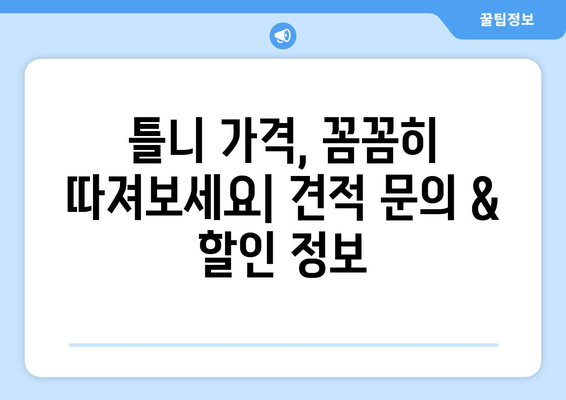 꿀팁정보

틀니 가격, 꼼꼼히 따져보세요| 견적 문의 & 할인 정보